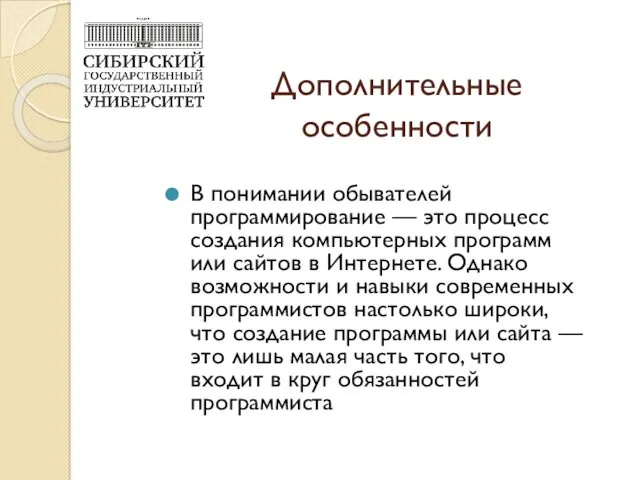 СИБИРСКИЙ
ГОСУДАРСТВЕННЫЙ
ИНДУСТРИАЛЬНЫЙ
УНИВЕРСИТЕТ

Дополнительные особенности

В понимании обывателей программирование — это процесс создания компьютерных программ или сайтов в Интернете. Однако возможности и навыки современных программистов настолько широки, что создание программы или сайта — это лишь малая часть того, что входит в круг обязанностей программиста